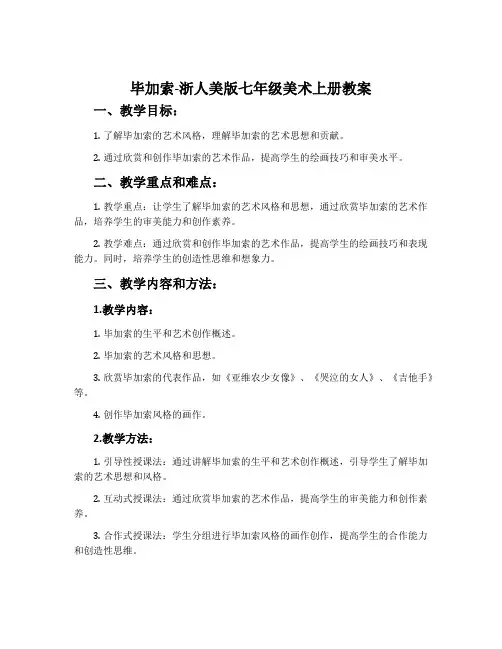 毕加索-浙人美版七年级美术上册教案

一、教学目标：

1. 了解毕加索的艺术风格，理解毕加索的艺术思想和贡献。

2. 通过欣赏和创作毕加索的艺术作品，提高学生的绘画技巧和审美水平。

二、教学重点和难点：

1. 教学重点：让学生了解毕加索的艺术风格和思想，通过欣赏毕加索的艺术作品，培养学生的审美能力和创作素养。

2. 教学难点：通过欣赏和创作毕加索的艺术作品，提高学生的绘画技巧和表现能力。同时，培养学生的创造性思维和想象力。

三、教学内容和方法：

1.教学内容：

1. 毕加索的生平和艺术创作概述。

2. 毕加索的艺术风格和思想。

3. 欣赏毕加索的代表作品，如《亚维农少女像》、《哭泣的女人》、《吉他手》等。

4. 创作毕加索风格的画作。

2.教学方法：

1. 引导性授课法：通过讲解毕加索的生平和艺术创作概述，引导学生了解毕加索的艺术思想和风格。

2. 互动式授课法：通过欣赏毕加索的艺术作品，提高学生的审美能力和创作素养。

3. 合作式授课法：学生分组进行毕加索风格的画作创作，提高学生的合作能力和创造性思维。